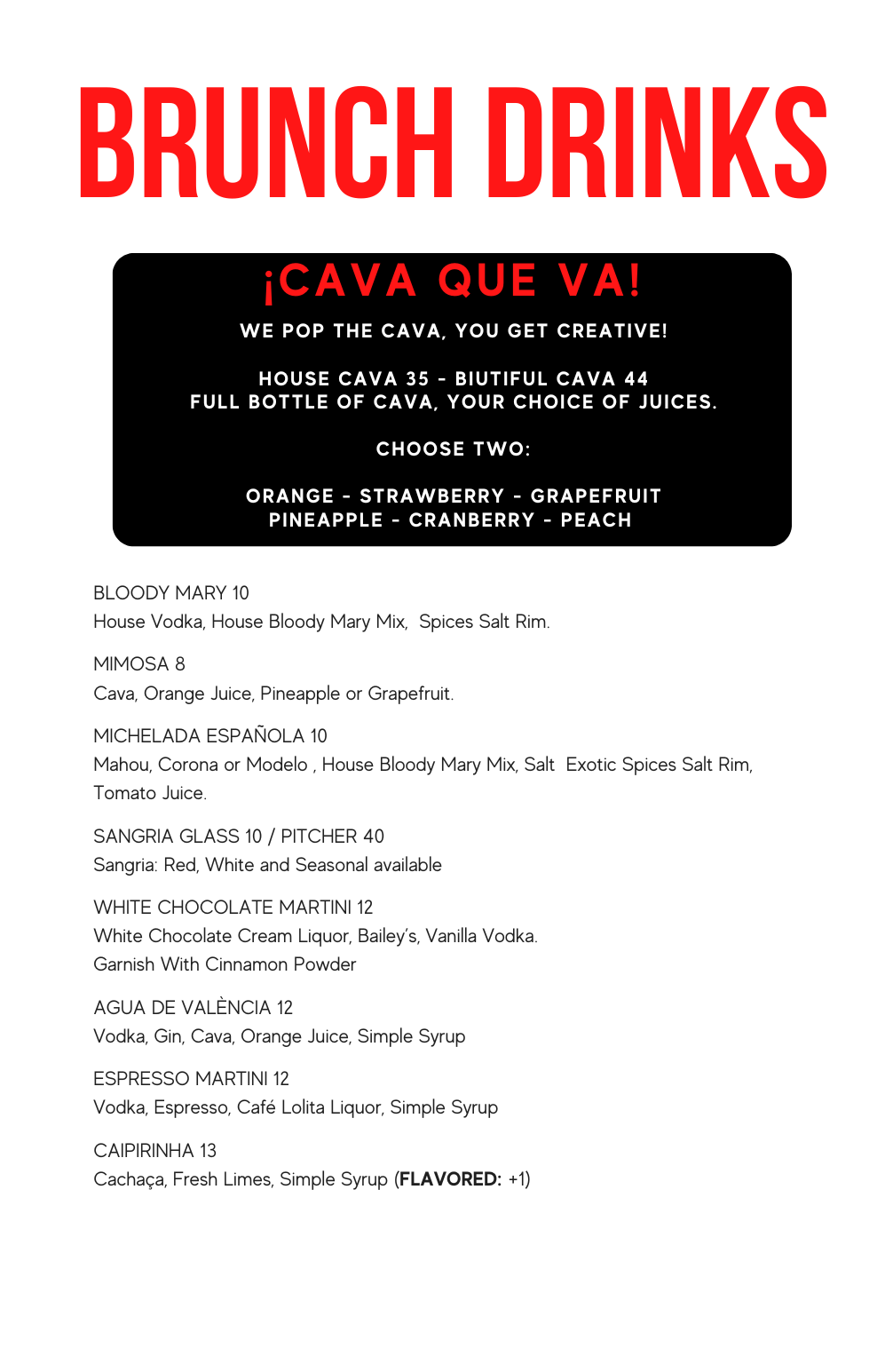 BRUNCH DRINKS

¡CAVA QUE VA!

WE POP THE CAVA, YOU GET CREATIVE!

HOUSE CAVA 35 - BIUTIFUL CAVA 44
FULL BOTTLE OF CAVA, YOUR CHOICE OF JUICES.

CHOOSE TWO:

ORANGE - STRAWBERRY - GRAPEFRUIT
PINEAPPLE - CRANBERRY - PEACH

BLOODY MARY 10
House Vodka, House Bloody Mary Mix, Spices Salt Rim.

MIMOSA 8
Cava, Orange Juice, Pineapple or Grapefruit.

MICHELADA ESPAÑOLA 10
Mahou, Corona or Modelo , House Bloody Mary Mix, Salt Exotic Spices Salt Rim, Tomato Juice.

SANGRIA GLASS 10 / PITCHER 40
Sangria: Red, White and Seasonal available

WHITE CHOCOLATE MARTINI 12
White Chocolate Cream Liquor, Bailey's, Vanilla Vodka.
Garnish With Cinnamon Powder

AGUA DE VALÈNCIA 12
Vodka, Gin, Cava, Orange Juice, Simple Syrup

ESPRESSO MARTINI 12
Vodka, Espresso, Café Lolita Liquor, Simple Syrup

CAIPIRINHA 13
Cachaça, Fresh Limes, Simple Syrup (FLAVORED: +1)